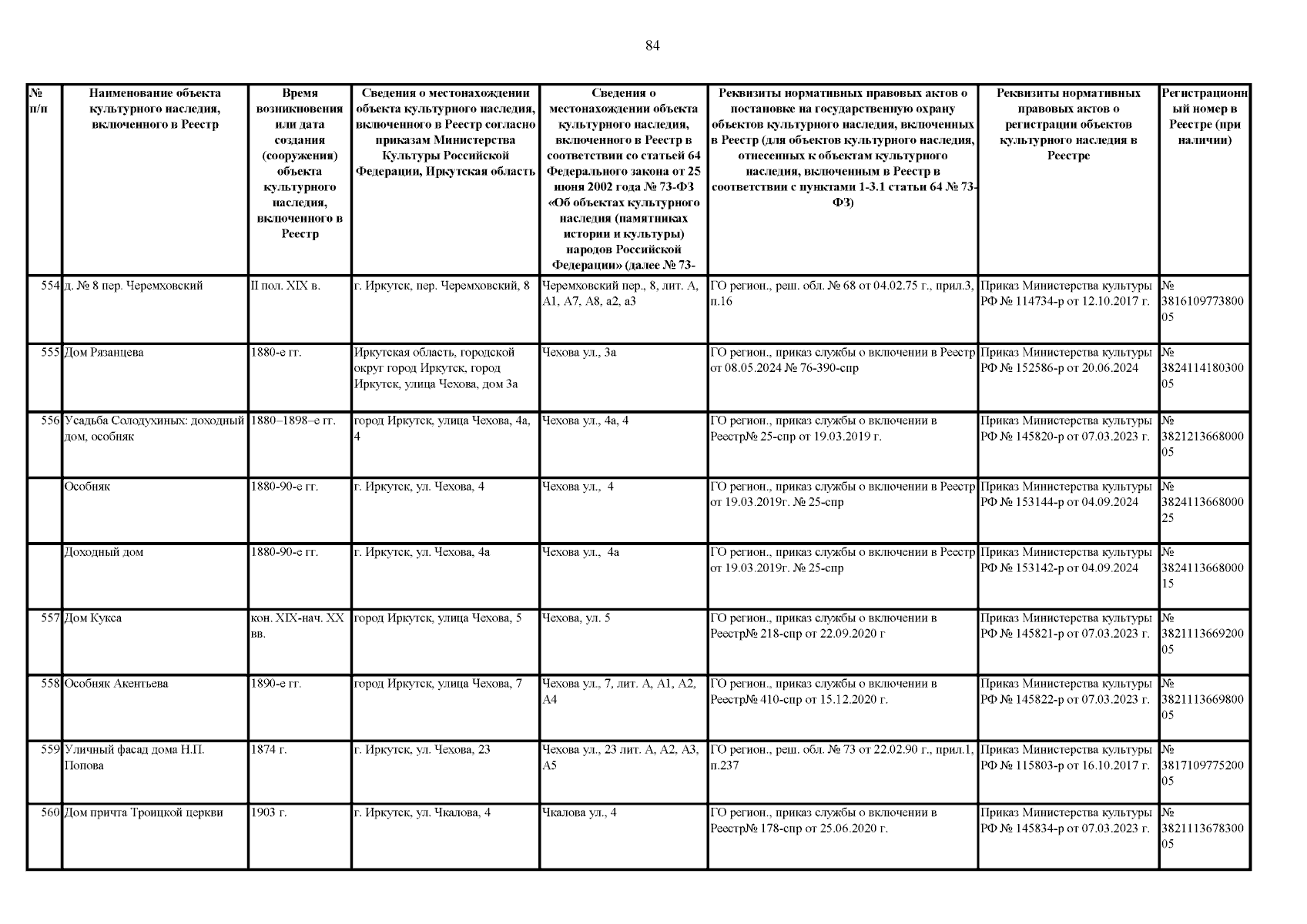 84

| № п/п | Наименование объекта культурного наследия, включенного в Реестр | Время возникновения или дата создания (сооружения) объекта культурного наследия, включенного в Реестр | Сведения о местонахождении объекта культурного наследия, включенного в Реестр согласно приказам Министерства Культуры Российской Федерации, Иркутская область | Сведения о местонахождении объекта культурного наследия, включенного в Реестр в соответствии со статьей 64 Федерального закона от 25 июня 2002 года № 73-ФЗ «Об объектах культурного наследия (памятниках истории и культуры) народов Российской Федерации» (далее № 73- | Реквизиты нормативных правовых актов о постановке на государственную охрану объектов культурного наследия, включенных в Реестр (для объектов культурного наследия, отнесенных к объектам культурного наследия, включенным в Реестр в соответствии с пунктами 1-3.1 статьи 64 № 73-ФЗ) | Реквизиты нормативных правовых актов о регистрации объектов культурного наследия в Реестре | Регистрационный номер в Реестре (при наличии) |
|---|---|---|---|---|---|---|---|
| 554 | д. № 8 пер. Черемховский | II пол. XIX в. | г. Иркутск, пер. Черемховский, 8 | Черемховский пер., 8, лит. А, А1, А7, А8, а2, а3 | ГО регион., реш. обл. № 68 от 04.02.75 г., прил.3, п.16 | Приказ Министерства культуры РФ № 114734-р от 12.10.2017 г. | № 381610977380005 |
| 555 | Дом Рязанцева | 1880-е гг. | Иркутская область, городской округ город Иркутск, город Иркутск, улица Чехова, дом 3а | Чехова ул., 3а | ГО регион., приказ службы о включении в Реестр от 08.05.2024 № 76-390-спр | Приказ Министерства культуры РФ № 152586-р от 20.06.2024 | № 382411418030005 |
| 556 | Усадьба Солодухиных: доходный дом, особняк | 1880–1898–е гг. | город Иркутск, улица Чехова, 4а, 4 | Чехова ул., 4а, 4 | ГО регион., приказ службы о включении в Реестр№ 25-спр от 19.03.2019 г. | Приказ Министерства культуры РФ № 145820-р от 07.03.2023 г. | № 382121366800005 |
| | Особняк | 1880-90-е гг. | г. Иркутск, ул. Чехова, 4 | Чехова ул., 4 | ГО регион., приказ службы о включении в Реестр от 19.03.2019г. № 25-спр | Приказ Министерства культуры РФ № 153144-р от 04.09.2024 | № 382411366800025 |
| | Доходный дом | 1880-90-е гг. | г. Иркутск, ул. Чехова, 4а | Чехова ул., 4а | ГО регион., приказ службы о включении в Реестр от 19.03.2019г. № 25-спр | Приказ Министерства культуры РФ № 153142-р от 04.09.2024 | № 382411366800015 |
| 557 | Дом Кукса | кон. XIX-нач. XX вв. | город Иркутск, улица Чехова, 5 | Чехова, ул. 5 | ГО регион., приказ службы о включении в Реестр№ 218-спр от 22.09.2020 г | Приказ Министерства культуры РФ № 145821-р от 07.03.2023 г. | № 382111366920005 |
| 558 | Особняк Акентьева | 1890-е гг. | город Иркутск, улица Чехова, 7 | Чехова ул., 7, лит. А, А1, А2, А4 | ГО регион., приказ службы о включении в Реестр№ 410-спр от 15.12.2020 г. | Приказ Министерства культуры РФ № 145822-р от 07.03.2023 г. | № 382111366980005 |
| 559 | Уличный фасад дома Н.П. Попова | 1874 г. | г. Иркутск, ул. Чехова, 23 | Чехова ул., 23 лит. А, А2, А3, А5 | ГО регион., реш. обл. № 73 от 22.02.90 г., прил.1, п.237 | Приказ Министерства культуры РФ № 115803-р от 16.10.2017 г. | № 381710977520005 |
| 560 | Дом причта Троицкой церкви | 1903 г. | г. Иркутск, ул. Чкалова, 4 | Чкалова ул., 4 | ГО регион., приказ службы о включении в Реестр№ 178-спр от 25.06.2020 г. | Приказ Министерства культуры РФ № 145834-р от 07.03.2023 г. | № 382111367830005 |